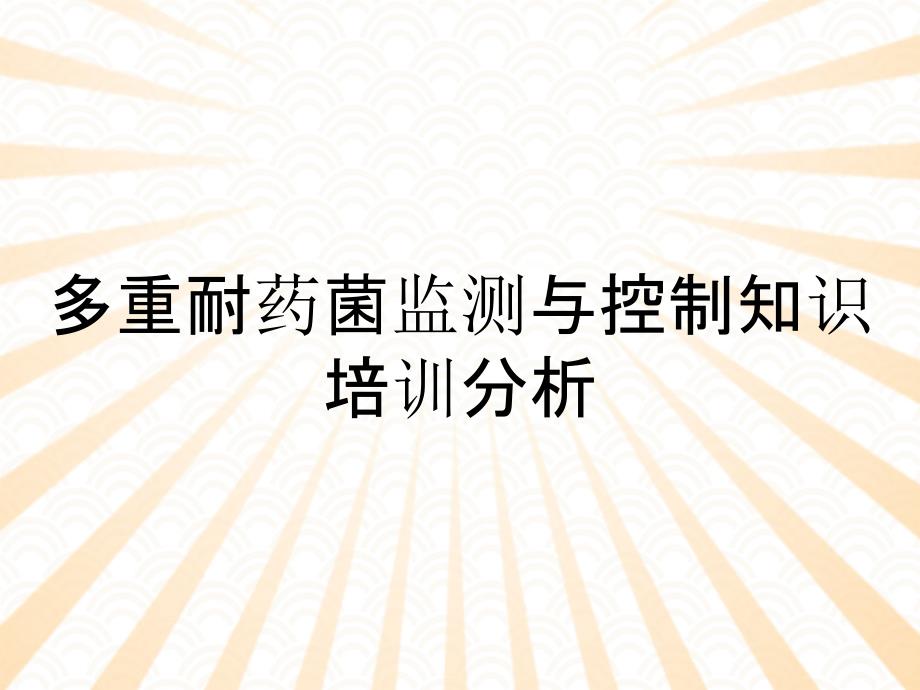 多重耐药菌监测与控制知识培训分析